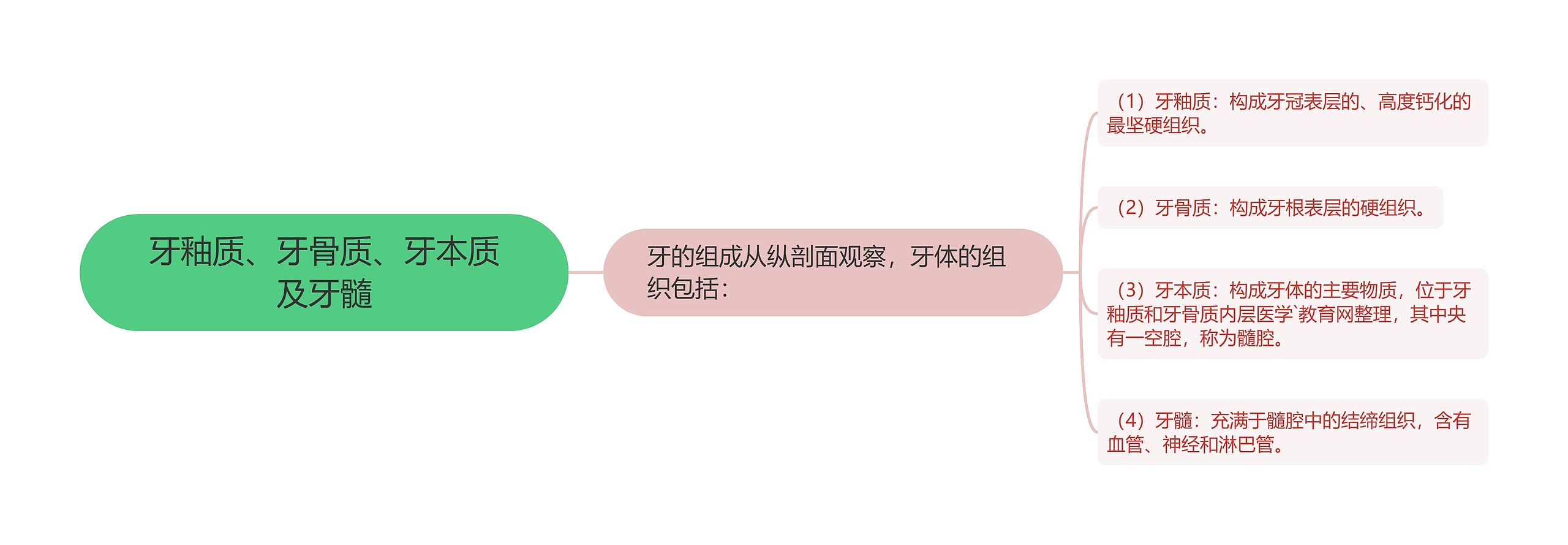 牙釉质、牙骨质、牙本质及牙髓

牙的组成从纵剖面观察，牙体的组织包括：

（1）牙釉质：构成牙冠表层的、高度钙化的最坚硬组织。

（2）牙骨质：构成牙根表层的硬组织。

（3）牙本质：构成牙体的主要物质，位于牙釉质和牙骨质内层医学`教育网整理，其中央有一空腔，称为髓腔。

（4）牙髓：充满于髓腔中的结缔组织，含有血管、神经和淋巴管。